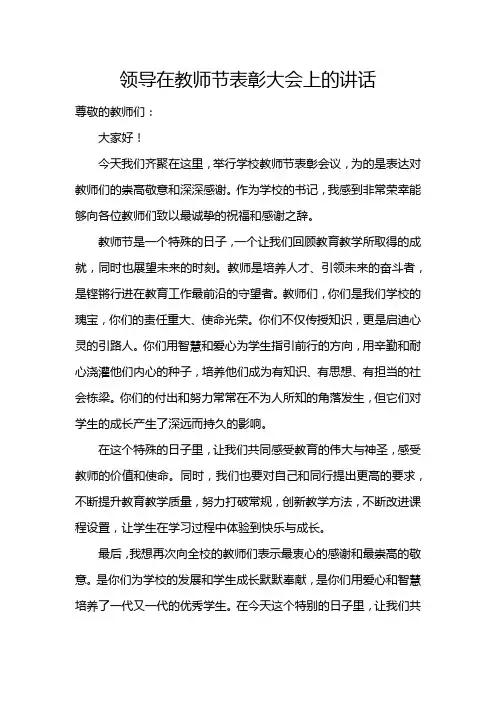 领导在教师节表彰大会上的讲话

尊敬的教师们：

大家好！

今天我们齐聚在这里，举行学校教师节表彰会议，为的是表达对教师们的崇高敬意和深深感谢。作为学校的书记，我感到非常荣幸能够向各位教师们致以最诚挚的祝福和感谢之辞。

教师节是一个特殊的日子，一个让我们回顾教育教学所取得的成就，同时也展望未来的时刻。教师是培养人才、引领未来的奋斗者，是铿锵行进在教育工作最前沿的守望者。教师们，你们是我们学校的瑰宝，你们的责任重大、使命光荣。你们不仅传授知识，更是启迪心灵的引路人。你们用智慧和爱心为学生指引前行的方向，用辛勤和耐心浇灌他们内心的种子，培养他们成为有知识、有思想、有担当的社会栋梁。你们的付出和努力常常在不为人所知的角落发生，但它们对学生的成长产生了深远而持久的影响。

在这个特殊的日子里，让我们共同感受教育的伟大与神圣，感受教师的价值和使命。同时，我们也要对自己和同行提出更高的要求，不断提升教育教学质量，努力打破常规，创新教学方法，不断改进课程设置，让学生在学习过程中体验到快乐与成长。

最后，我想再次向全校的教师们表示最衷心的感谢和最崇高的敬意。是你们为学校的发展和学生成长默默奉献，是你们用爱心和智慧培养了一代又一代的优秀学生。在今天这个特别的日子里，让我们共